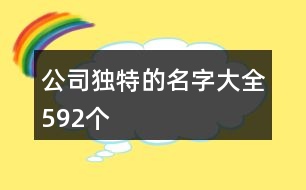 公司独特的名字大全592个